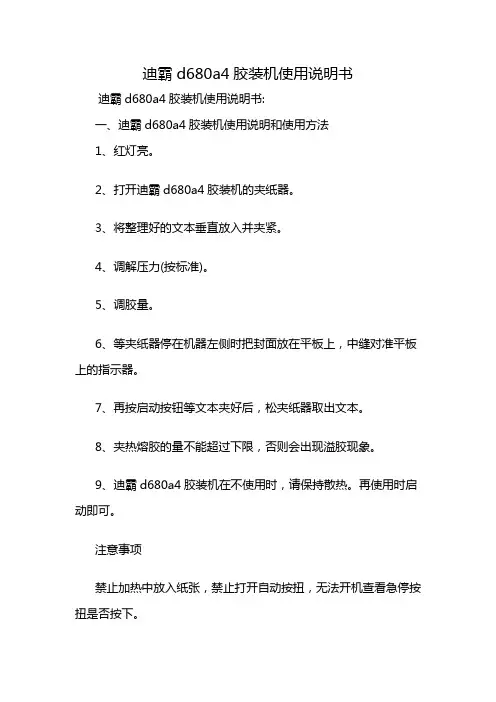 迪霸 d680a4 胶装机使用说明书

迪霸 d680a4 胶装机使用说明书:

一、迪霸 d680a4 胶装机使用说明和使用方法

1、红灯亮。

2、打开迪霸 d680a4 胶装机的夹纸器。

3、将整理好的文本垂直放入并夹紧。

4、调解压力(按标准)。

5、调胶量。

6、等夹纸器停在机器左侧时把封面放在平板上，中缝对准平板上的指示器。

7、再按启动按钮等文本夹好后，松夹纸器取出文本。

8、夹热熔胶的量不能超过下限，否则会出现溢胶现象。

9、迪霸 d680a4 胶装机在不使用时，请保持散热。再使用时启动即可。

注意事项

禁止加热中放入纸张，禁止打开自动按扭，无法开机查看急停按扭是否按下。